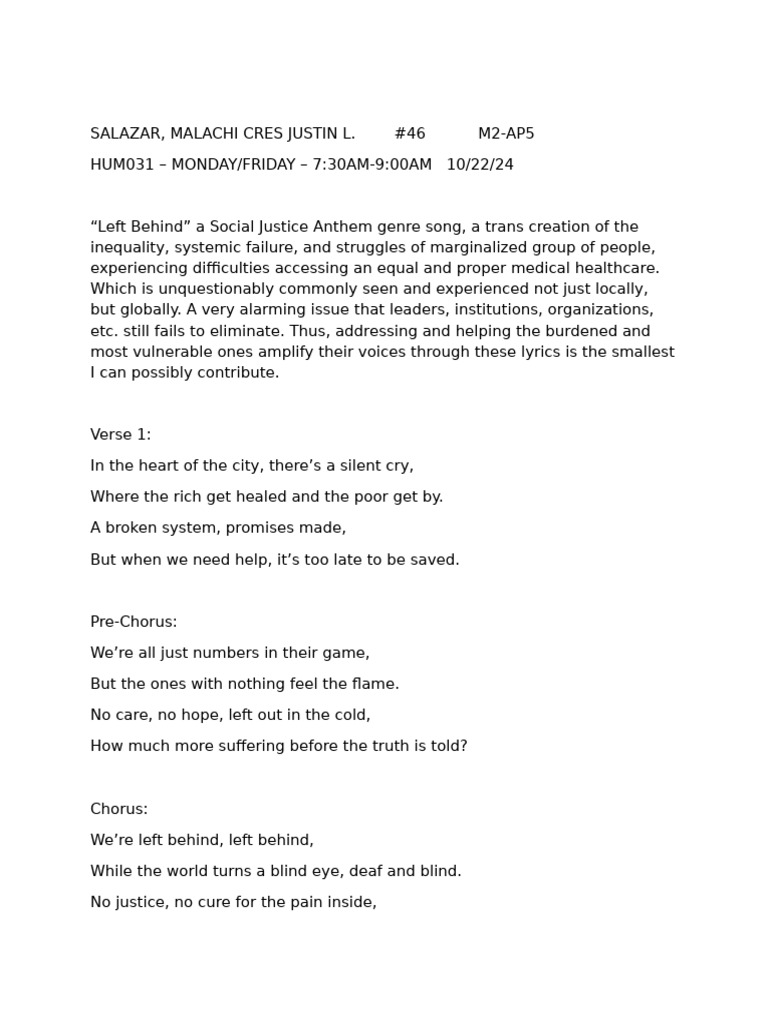 SALAZAR, MALACHI CRES JUSTIN L. #46 M2-AP5

HUM031 – MONDAY/FRIDAY – 7:30AM-9:00AM 10/22/24

"Left Behind" a Social Justice Anthem genre song, a trans creation of the inequality, systemic failure, and struggles of marginalized group of people, experiencing difficulties accessing an equal and proper medical healthcare. Which is unquestionably commonly seen and experienced not just locally, but globally. A very alarming issue that leaders, institutions, organizations, etc. still fails to eliminate. Thus, addressing and helping the burdened and most vulnerable ones amplify their voices through these lyrics is the smallest I can possibly contribute.

Verse 1:

In the heart of the city, there's a silent cry,

Where the rich get healed and the poor get by.

A broken system, promises made,

But when we need help, it's too late to be saved.

Pre-Chorus:

We're all just numbers in their game,

But the ones with nothing feel the flame.

No care, no hope, left out in the cold,

How much more suffering before the truth is told?

Chorus:

We're left behind, left behind,

While the world turns a blind eye, deaf and blind.

No justice, no cure for the pain inside,